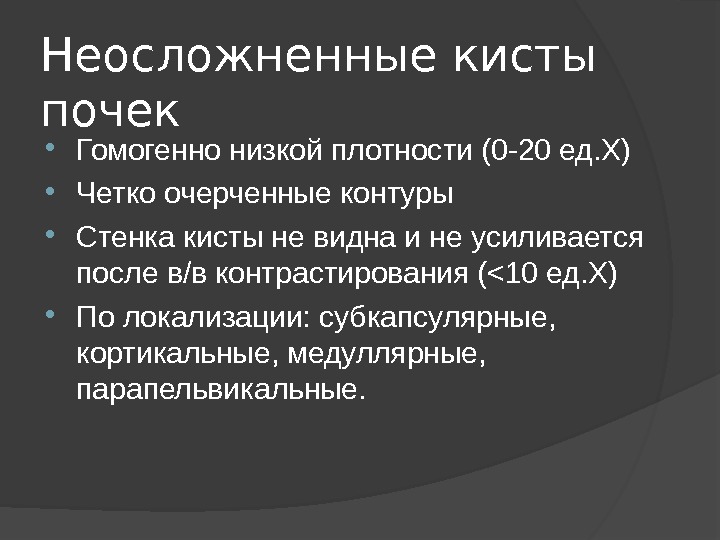 Неосложненные кисты почек

• Гомогенно низкой плотности (0-20 ед.Х)
• Четко очерченные контуры
• Стенка кисты не видна и не усиливается после в/в контрастирования (<10 ед.Х)
• По локализации: субкапсулярные, кортикальные, медуллярные, парапельвикальные.